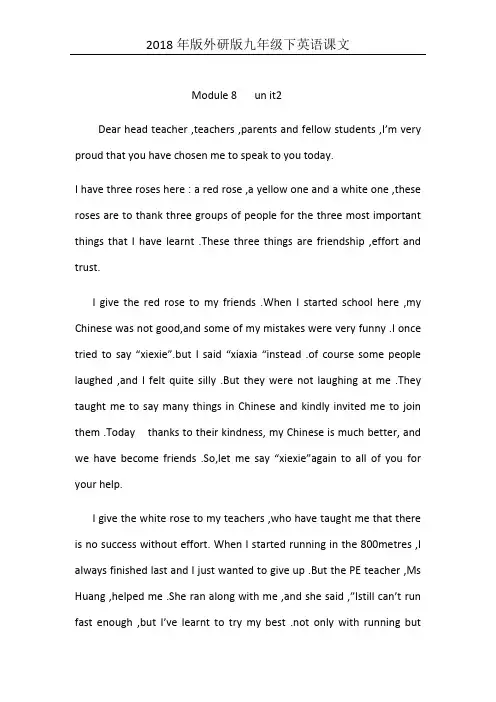 2018 年版外研版九年级下英语课文

Module 8　un it2

Dear head teacher ,teachers ,parents and fellow students ,I'm very proud that you have chosen me to speak to you today.

I have three roses here : a red rose ,a yellow one and a white one ,these roses are to thank three groups of people for the three most important things that I have learnt .These three things are friendship ,effort and trust.

I give the red rose to my friends .When I started school here ,my Chinese was not good,and some of my mistakes were very funny .I once tried to say "xiexie".but I said "xiaxia "instead .of course some people laughed ,and I felt quite silly .But they were not laughing at me .They taught me to say many things in Chinese and kindly invited me to join them .Today　thanks to their kindness, my Chinese is much better, and we have become friends .So,let me say "xiexie"again to all of you for your help.

I give the white rose to my teachers ,who have taught me that there is no success without effort. When I started running in the 800metres ,I always finished last and I just wanted to give up .But the PE teacher ,Ms Huang ,helped me .She ran along with me ,and she said ,"Istill can't run fast enough ,but I've learnt to try my best .not only with running but